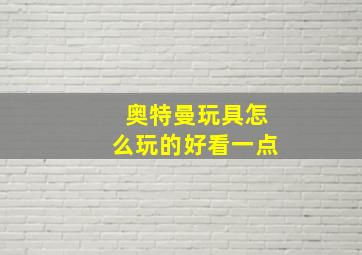 奥特曼玩具怎么玩的好看一点